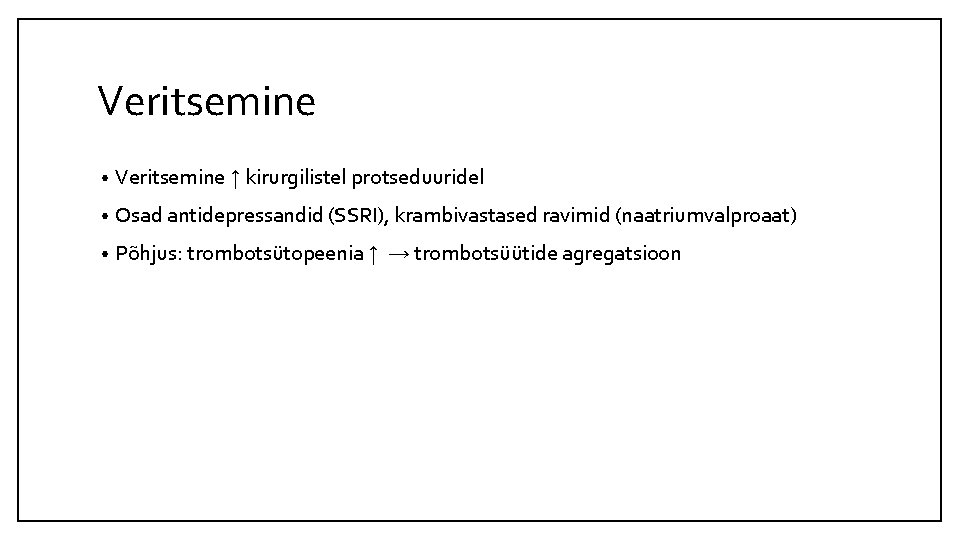 Veritsemine

• Veritsemine ↑ kirurgilistel protseduuridel
• Osad antidepressandid (SSRI), krambivastased ravimid (naatriumvalproaat)
• Põhjus: trombotsütopeenia ↑ → trombotsüütide agregatsioon